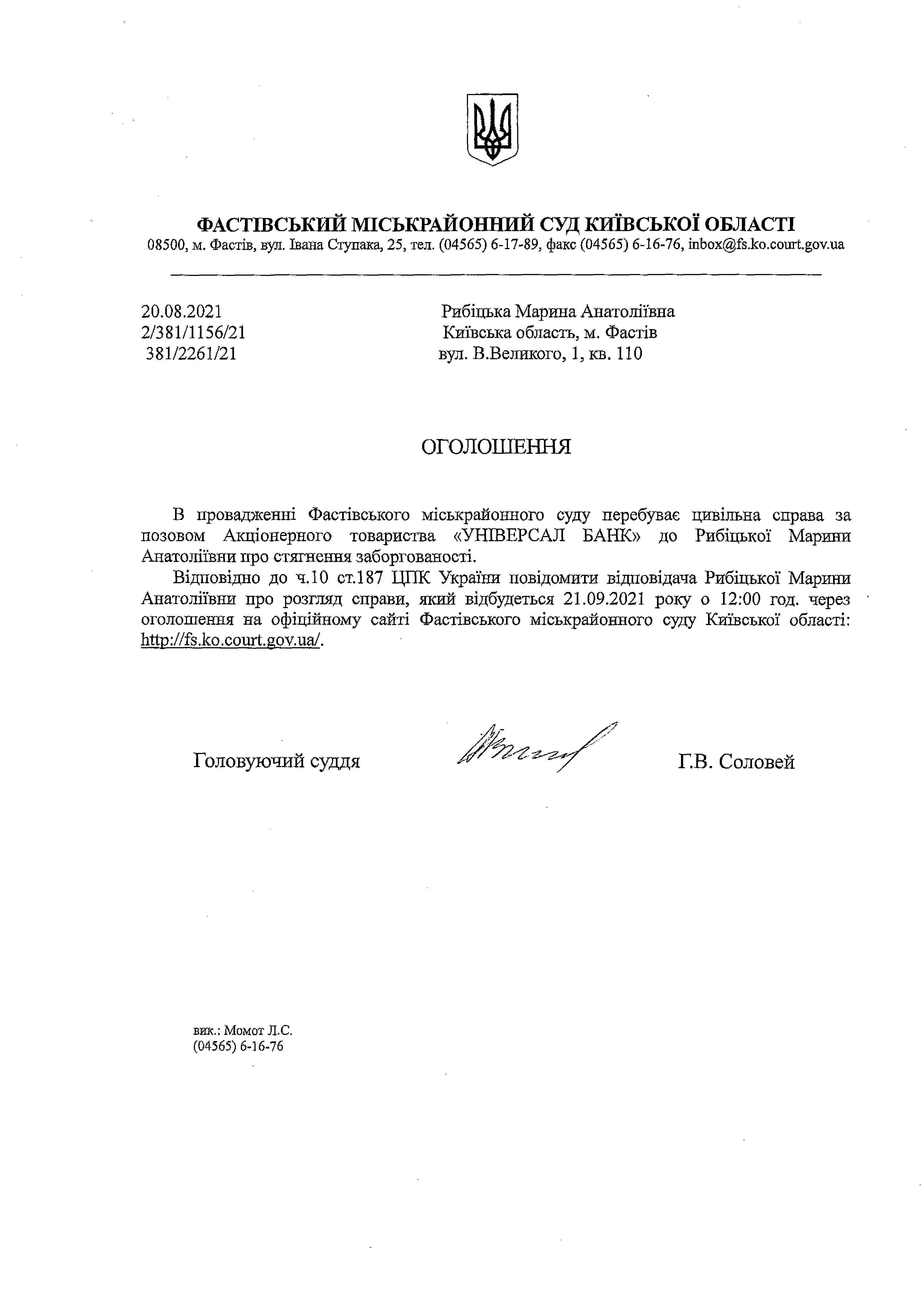 ФАСТІВСЬКИЙ МІСЬКРАЙОННИЙ СУД КИЇВСЬКОЇ ОБЛАСТІ
08500, м. Фастів, вул. Івана Ступака, 25, тел. (04565) 6-17-89, факс (04565) 6-16-76, inbox@fs.ko.court.gov.ua

20.08.2021
2/381/1156/21
381/2261/21

Рибіцька Марина Анатоліївна
Київська область, м. Фастів
вул. В.Великого, 1, кв. 110

ОГОЛОШЕННЯ

В провадженні Фастівського міськрайонного суду перебуває цивільна справа за позовом Акціонерного товариства «УНІВЕРСАЛ БАНК» до Рибіцької Марини Анатоліївни про стягнення заборгованості.

Відповідно до ч.10 ст.187 ЦПК України повідомити відповідача Рибіцької Марини Анатоліївни про розгляд справи, який відбудеться 21.09.2021 року о 12:00 год. через оголошення на офіційному сайті Фастівського міськрайонного суду Київської області: http://fs.ko.court.gov.ua/.

Головуючий суддя

Г.В. Соловей

вик.: Момот Л.С.
(04565) 6-16-76